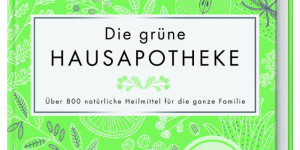 Die grüne
HAUSAPOTHEKE

Über 800 natürliche Heilmittel für die ganze Familie